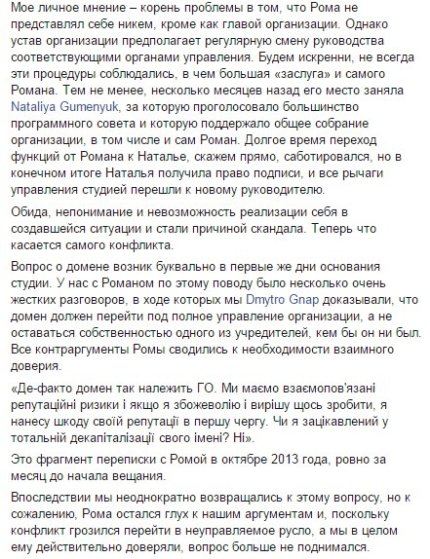 Мое личное мнение – корень проблемы в том, что Рома не представлял себе никем, кроме как главой организации. Однако устав организации предполагает регулярную смену руководства соответствующими органами управления. Будем искренни, не всегда эти процедуры соблюдались, в чем большая «заслуга» и самого Романа. Тем не менее, несколько месяцев назад его место заняла Nataliya Gumenyuk, за которую проголосовало большинство программного совета и которую поддержало общее собрание организации, в том числе и сам Роман. Долгое время переход функций от Романа к Наталье, скажем прямо, саботировался, но в конечном итоге Наталья получила право подписи, и все рычаги управления студией перешли к новому руководителю.

Обида, непонимание и невозможность реализации себя в создавшейся ситуации и стали причиной скандала. Теперь что касается самого конфликта.

Вопрос о домене возник буквально в первые же дни основания студии. У нас с Романом по этому поводу было несколько очень жестких разговоров, в ходе которых мы Dmytro Gnap доказывали, что домен должен перейти под полное управление организации, а не оставаться собственностью одного из учредителей, кем бы он ни был. Все контраргументы Ромы сводились к необходимости взаимного доверия.

«Де-факто домен так належить ГО. Ми маємо взаємопов'язані репутаційні ризики і якщо я збожеволію і вирішу щось зробити, я нанесу шкоду своїй репутації в першу чергу. Чи я зацікавлений у тотальній декапіталізації свого імені? Ні».

Это фрагмент переписки с Ромой в октябре 2013 года, ровно за месяц до начала вещания.

Впоследствии мы неоднократно возвращались к этому вопросу, но к сожалению, Рома остался глух к нашим аргументам и, поскольку конфликт грозился перейти в неуправляемое русло, а мы в целом ему действительно доверяли, вопрос больше не поднимался.